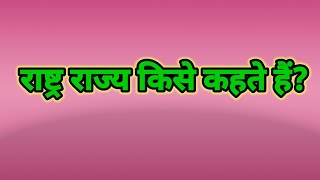 राष्ट्र राज्य किसे कहते हैं?